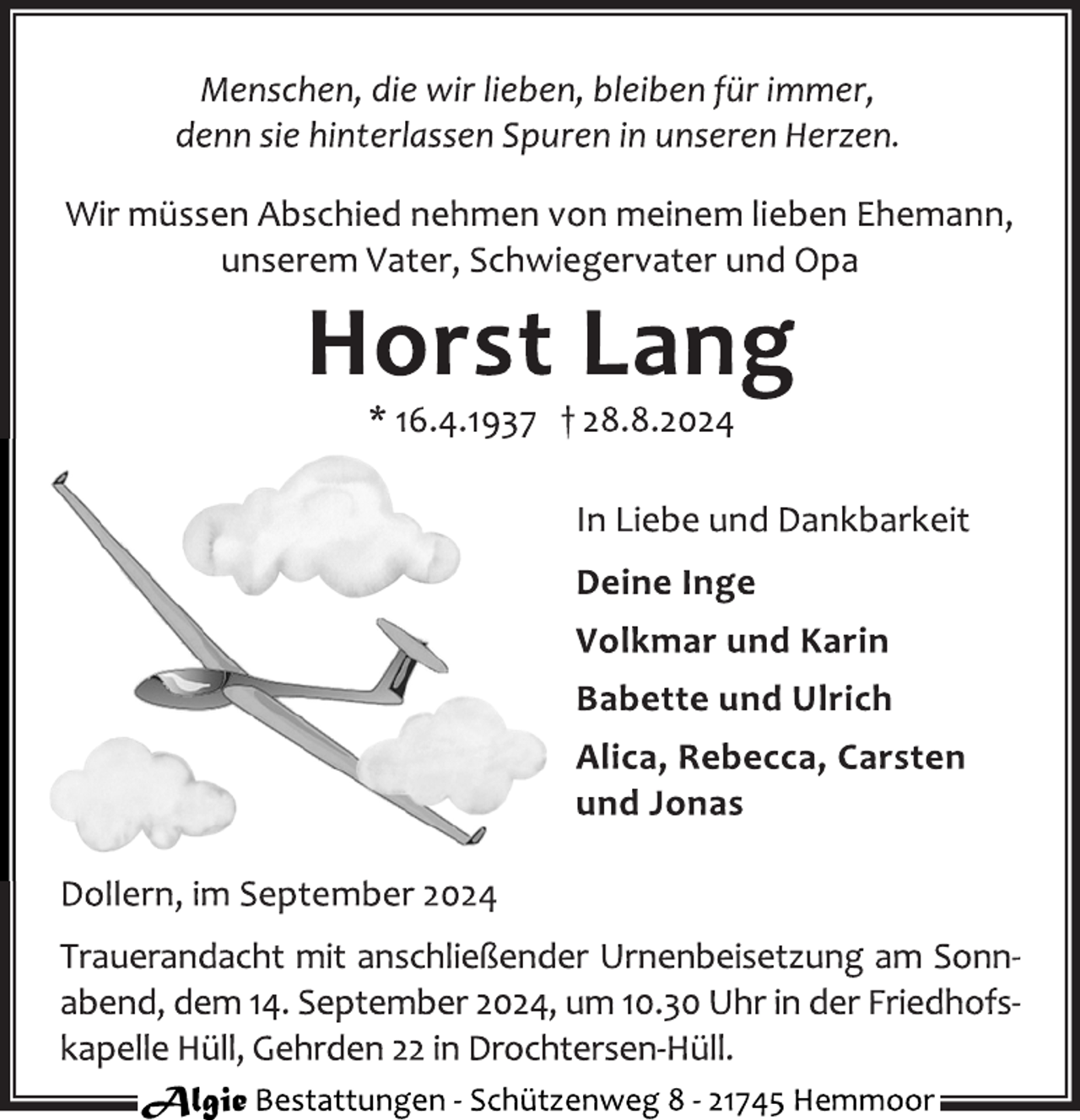 Menschen, die wir lieben, bleiben für immer, denn sie hinterlassen Spuren in unseren Herzen.

Wir müssen Abschied nehmen von meinem lieben Ehemann, unserem Vater, Schwiegervater und Opa

Horst Lang

* 16.4.1937 † 28.8.2024

In Liebe und Dankbarkeit

Deine Inge

Volkmar und Karin

Babette und Ulrich

Alica, Rebecca, Carsten und Jonas

Dollern, im September 2024

Trauerandacht mit anschließender Urnenbeisetzung am Sonnabend, dem 14. September 2024, um 10.30 Uhr in der Friedhofskapelle Hüll, Gehrden 22 in Drochtersen-Hüll.

Algie Bestattungen - Schützenweg 8 - 21745 Hemmoor